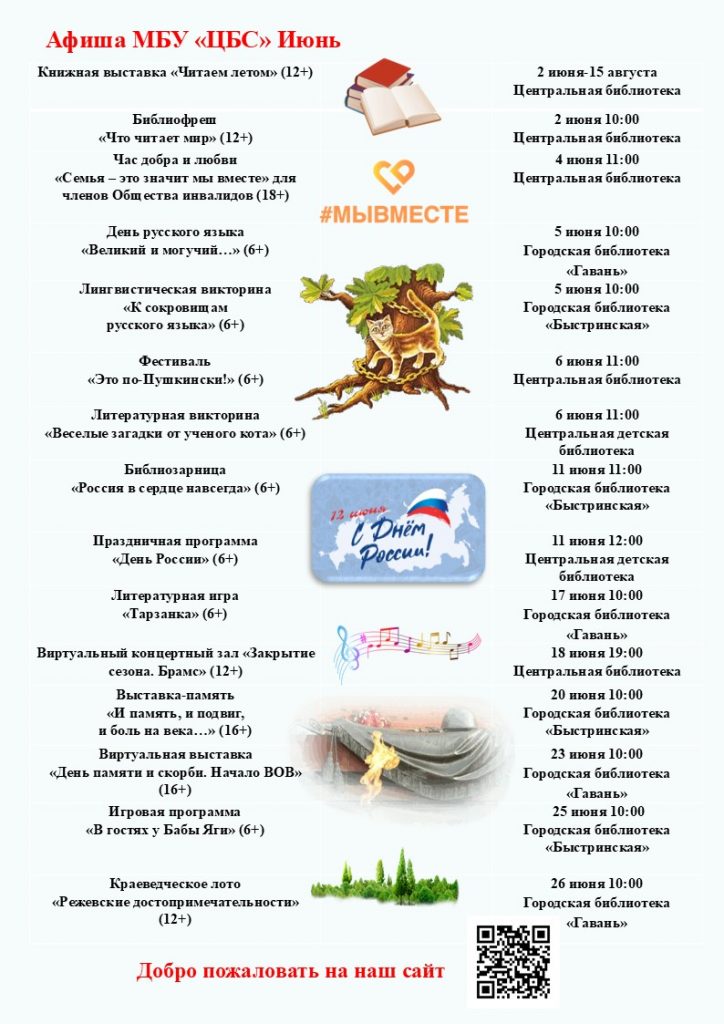 Афиша МБУ «ЦБС» Июнь

| | | |
|---|---|---|
| Книжная выставка «Читаем летом» (12+) | | 2 июня-15 августа Центральная библиотека |
| Библиофреш «Что читает мир» (12+) | | 2 июня 10:00 Центральная библиотека |
| Час добра и любви «Семья – это значит мы вместе» для членов Общества инвалидов (18+) | #МЫВМЕСТЕ | 4 июня 11:00 Центральная библиотека |
| День русского языка «Великий и могучий…» (6+) | | 5 июня 10:00 Городская библиотека «Гавань» |
| Лингвистическая викторина «К сокровищам русского языка» (6+) | | 5 июня 10:00 Городская библиотека «Быстринская» |
| Фестиваль «Это по-Пушкински!» (6+) | | 6 июня 11:00 Центральная библиотека |
| Литературная викторина «Веселые загадки от ученого кота» (6+) | | 6 июня 11:00 Центральная детская библиотека |
| Библиозарница «Россия в сердце навсегда» (6+) | 12 июня С Днём России! | 11 июня 11:00 Городская библиотека «Быстринская» |
| Праздничная программа «День России» (6+) | | 11 июня 12:00 Центральная детская библиотека |
| Литературная игра «Тарзанка» (6+) | | 17 июня 10:00 Городская библиотека «Гавань» |
| Виртуальный концертный зал «Закрытие сезона. Брамс» (12+) | | 18 июня 19:00 Центральная библиотека |
| Выставка-память «И память, и подвиг, и боль на века…» (16+) | | 20 июня 10:00 Городская библиотека «Быстринская» |
| Виртуальная выставка «День памяти и скорби. Начало ВОВ» (16+) | | 23 июня 10:00 Городская библиотека «Гавань» |
| Игровая программа «В гостях у Бабы Яги» (6+) | | 25 июня 10:00 Городская библиотека «Быстринская» |
| Краеведческое лото «Режевские достопримечательности» (12+) | | 26 июня 10:00 Городская библиотека «Гавань» |

Добро пожаловать на наш сайт